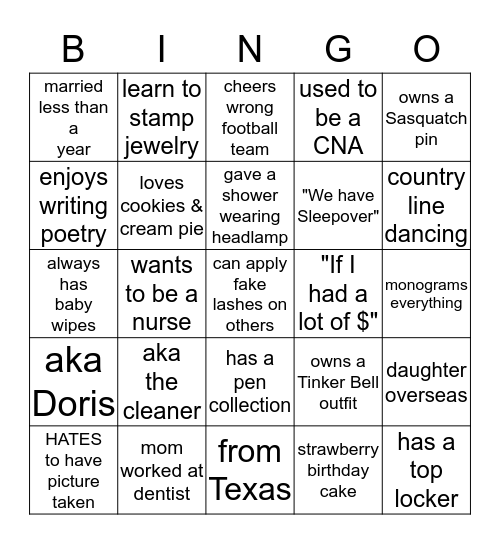 | B | I | N | G | O |
|---|---|---|---|---|
| married less than a year | learn to stamp jewelry | cheers wrong football team | used to be a CNA | owns a Sasquatch pin |
| enjoys writing poetry | loves cookies & cream pie | gave a shower wearing headlamp | "We have Sleepover" | country line dancing |
| always has baby wipes | wants to be a nurse | can apply fake lashes on others | "If I had a lot of $" | monograms everything |
| aka Doris | aka the cleaner | has a pen collection | owns a Tinker Bell outfit | daughter overseas |
| HATES to have picture taken | mom worked at dentist | from Texas | strawberry birthday cake | has a top locker |